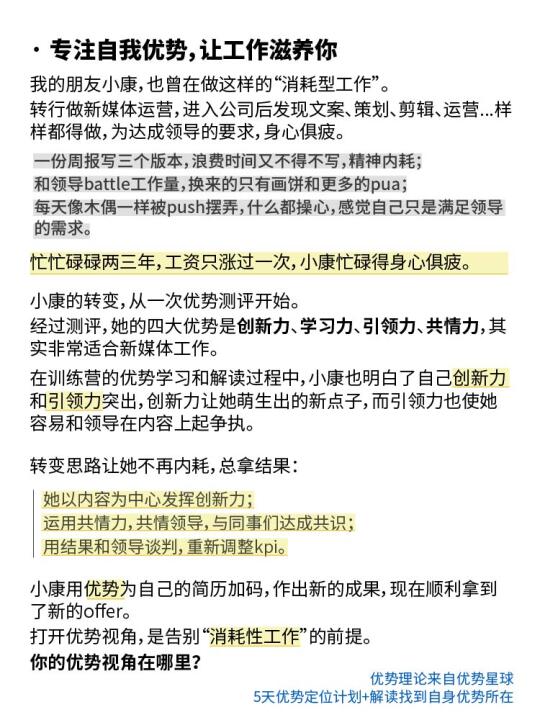 · 专注自我优势，让工作滋养你

我的朋友小康，也曾在做这样的“消耗型工作”。
转行做新媒体运营，进入公司后发现文案、策划、剪辑、运营…样样都得做，为达成领导的要求，身心俱疲。

一份周报写三个版本，浪费时间又不得不写，精神内耗；
和领导battle工作量，换来的只有画饼和更多的pua；
每天像木偶一样被push摆弄，什么都操心，感觉自己只是满足领导的需求。

忙忙碌碌两三年，工资只涨过一次，小康忙碌得身心俱疲。

小康的转变，从一次优势测评开始。
经过测评，她的四大优势是创新力、学习力、引领力、共情力，其实非常适合新媒体工作。

在训练营的优势学习和解读过程中，小康也明白了自己创新力和引领力突出，创新力让她萌生出的新点子，而引领力也使她容易和领导在内容上起争执。

转变思路让她不再内耗，总拿结果：

她以内容为中心发挥创新力；
运用共情力，共情领导，与同事们达成共识；
用结果和领导谈判，重新调整kpi。

小康用优势为自己的简历加码，作出新的成果，现在顺利拿到了新的offer。
打开优势视角，是告别“消耗性工作”的前提。
你的优势视角在哪里？

优势理论来自优势星球
5天优势定位计划+解读找到自身优势所在